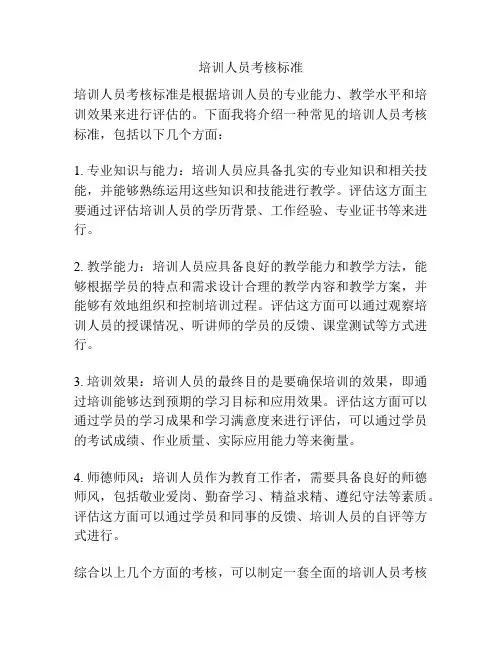 培训人员考核标准

培训人员考核标准是根据培训人员的专业能力、教学水平和培训效果来进行评估的。下面我将介绍一种常见的培训人员考核标准，包括以下几个方面：

1. 专业知识与能力：培训人员应具备扎实的专业知识和相关技能，并能够熟练运用这些知识和技能进行教学。评估这方面主要通过评估培训人员的学历背景、工作经验、专业证书等来进行。

2. 教学能力：培训人员应具备良好的教学能力和教学方法，能够根据学员的特点和需求设计合理的教学内容和教学方案，并能够有效地组织和控制培训过程。评估这方面可以通过观察培训人员的授课情况、听讲师的学员的反馈、课堂测试等方式进行。

3. 培训效果：培训人员的最终目的是要确保培训的效果，即通过培训能够达到预期的学习目标和应用效果。评估这方面可以通过学员的学习成果和学习满意度来进行评估，可以通过学员的考试成绩、作业质量、实际应用能力等来衡量。

4. 师德师风：培训人员作为教育工作者，需要具备良好的师德师风，包括敬业爱岗、勤奋学习、精益求精、遵纪守法等素质。评估这方面可以通过学员和同事的反馈、培训人员的自评等方式进行。

综合以上几个方面的考核，可以制定一套全面的培训人员考核